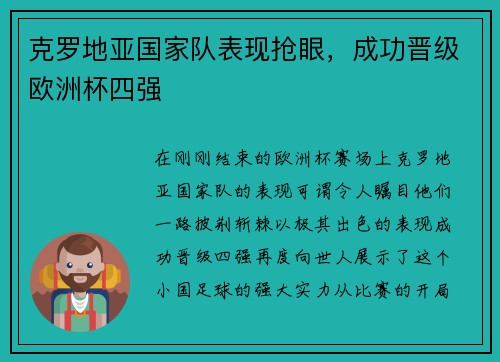 克罗地亚国家队表现抢眼，成功晋级欧洲杯四强

在刚刚结束的欧洲杯赛场上克罗地亚国家队的表现可谓令人瞩目他们一路披荆斩棘以极其出色的表现成功晋级四强再度向世人展示了这个小国足球的强大实力从比赛的开局